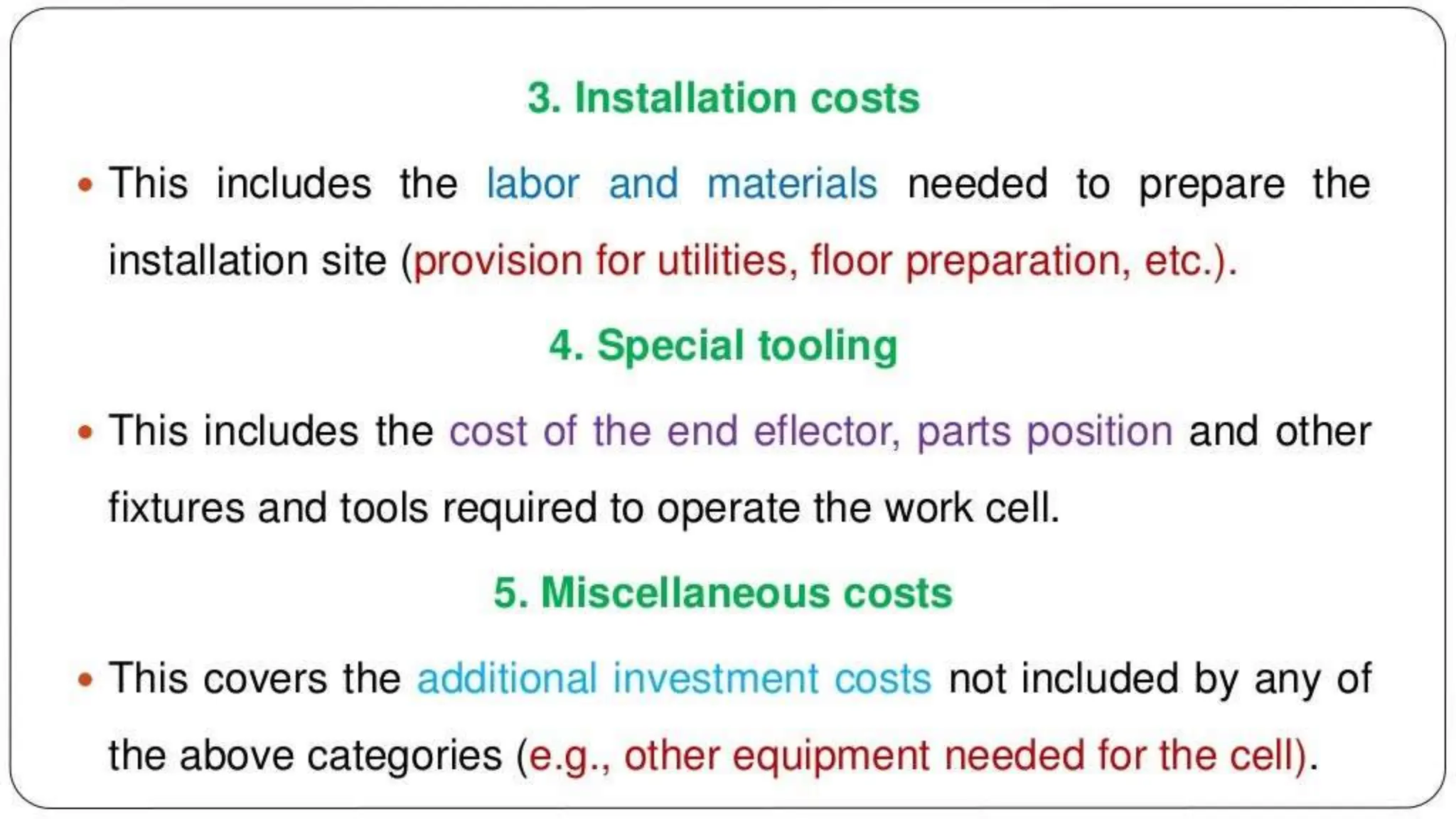 3. Installation costs

• This includes the labor and materials needed to prepare the installation site (provision for utilities, floor preparation, etc.).

4. Special tooling

• This includes the cost of the end eflector, parts position and other fixtures and tools required to operate the work cell.

5. Miscellaneous costs

• This covers the additional investment costs not included by any of the above categories (e.g., other equipment needed for the cell).